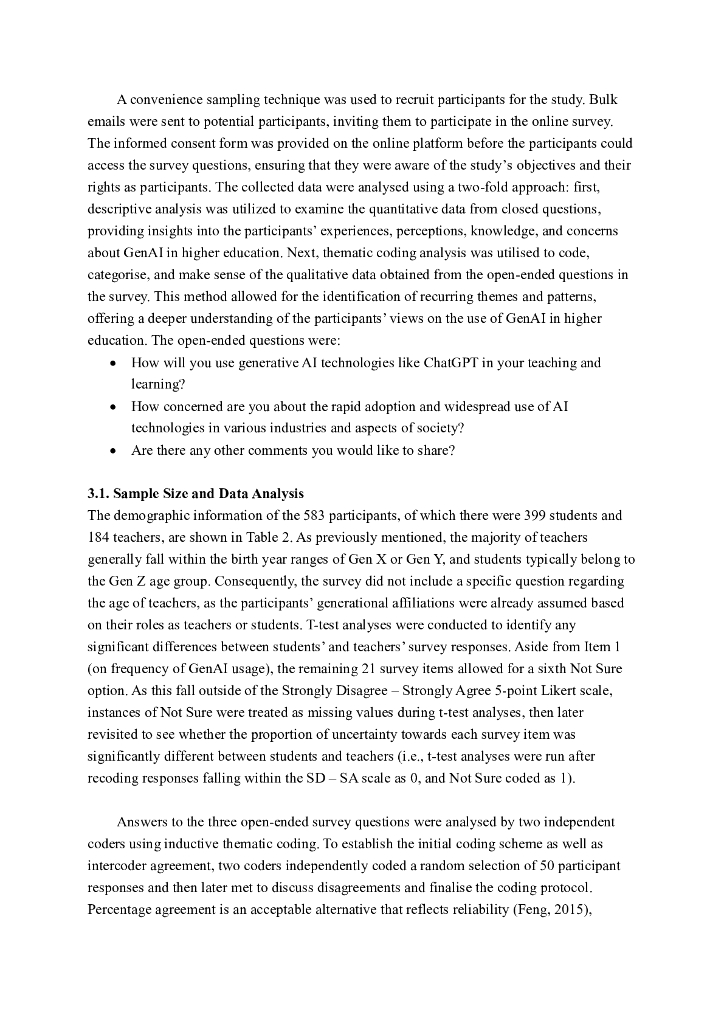 A convenience sampling technique was used to recruit participants for the study. Bulk emails were sent to potential participants, inviting them to participate in the online survey. The informed consent form was provided on the online platform before the participants could access the survey questions, ensuring that they were aware of the study's objectives and their rights as participants. The collected data were analysed using a two-fold approach: first, descriptive analysis was utilized to examine the quantitative data from closed questions, providing insights into the participants' experiences, perceptions, knowledge, and concerns about GenAI in higher education. Next, thematic coding analysis was utilised to code, categorise, and make sense of the qualitative data obtained from the open-ended questions in the survey. This method allowed for the identification of recurring themes and patterns, offering a deeper understanding of the participants' views on the use of GenAI in higher education. The open-ended questions were:

• How will you use generative AI technologies like ChatGPT in your teaching and learning?
• How concerned are you about the rapid adoption and widespread use of AI technologies in various industries and aspects of society?
• Are there any other comments you would like to share?

3.1. Sample Size and Data Analysis
The demographic information of the 583 participants, of which there were 399 students and 184 teachers, are shown in Table 2. As previously mentioned, the majority of teachers generally fall within the birth year ranges of Gen X or Gen Y, and students typically belong to the Gen Z age group. Consequently, the survey did not include a specific question regarding the age of teachers, as the participants' generational affiliations were already assumed based on their roles as teachers or students. T-test analyses were conducted to identify any significant differences between students' and teachers' survey responses. Aside from Item 1 (on frequency of GenAI usage), the remaining 21 survey items allowed for a sixth Not Sure option. As this fall outside of the Strongly Disagree – Strongly Agree 5-point Likert scale, instances of Not Sure were treated as missing values during t-test analyses, then later revisited to see whether the proportion of uncertainty towards each survey item was significantly different between students and teachers (i.e., t-test analyses were run after recoding responses falling within the SD – SA scale as 0, and Not Sure coded as 1).

Answers to the three open-ended survey questions were analysed by two independent coders using inductive thematic coding. To establish the initial coding scheme as well as intercoder agreement, two coders independently coded a random selection of 50 participant responses and then later met to discuss disagreements and finalise the coding protocol. Percentage agreement is an acceptable alternative that reflects reliability (Feng, 2015),